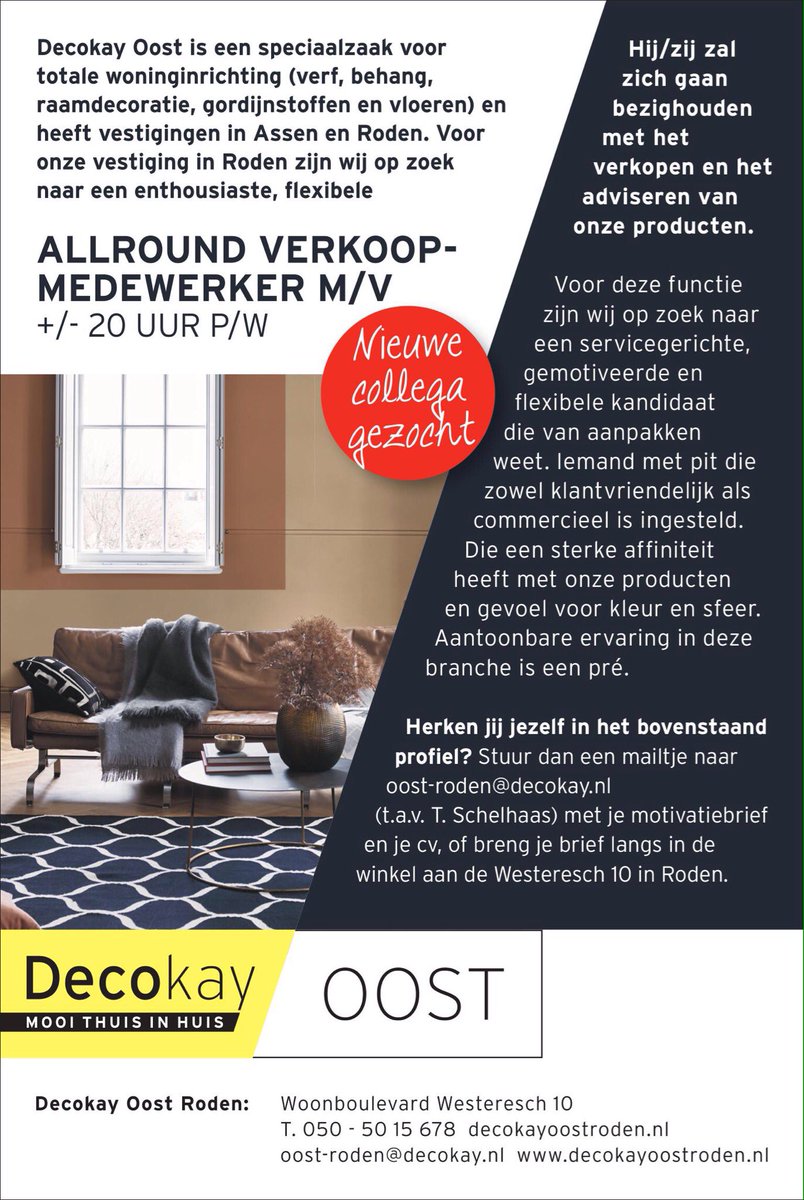 Decokay Oost is een speciaalzaak voor totale woninginrichting (verf, behang, raamdecoratie, gordijnstoffen en vloeren) en heeft vestigingen in Assen en Roden. Voor onze vestiging in Roden zijn wij op zoek naar een enthousiaste, flexibele

ALLROUND VERKOOP-MEDEWERKER M/V
+/- 20 UUR P/W

Nieuwe collega gezocht

Hij/zij zal zich gaan bezighouden met het verkopen en het adviseren van onze producten.

Voor deze functie zijn wij op zoek naar een servicegerichte, gemotiveerde en flexibele kandidaat die van aanpakken weet. Iemand met pit die zowel klantvriendelijk als commercieel is ingesteld. Die een sterke affiniteit heeft met onze producten en gevoel voor kleur en sfeer. Aantoonbare ervaring in deze branche is een pré.

Herken jij jezelf in het bovenstaand profiel? Stuur dan een mailtje naar oost-roden@decokay.nl (t.a.v. T. Schelhaas) met je motivatiebrief en je cv, of breng je brief langs in de winkel aan de Westeresch 10 in Roden.

Decokay
MOOI THUIS IN HUIS
OOST

Decokay Oost Roden: Woonboulevard Westeresch 10
T. 050 - 50 15 678 decokayoostroden.nl
oost-roden@decokay.nl www.decokayoostroden.nl